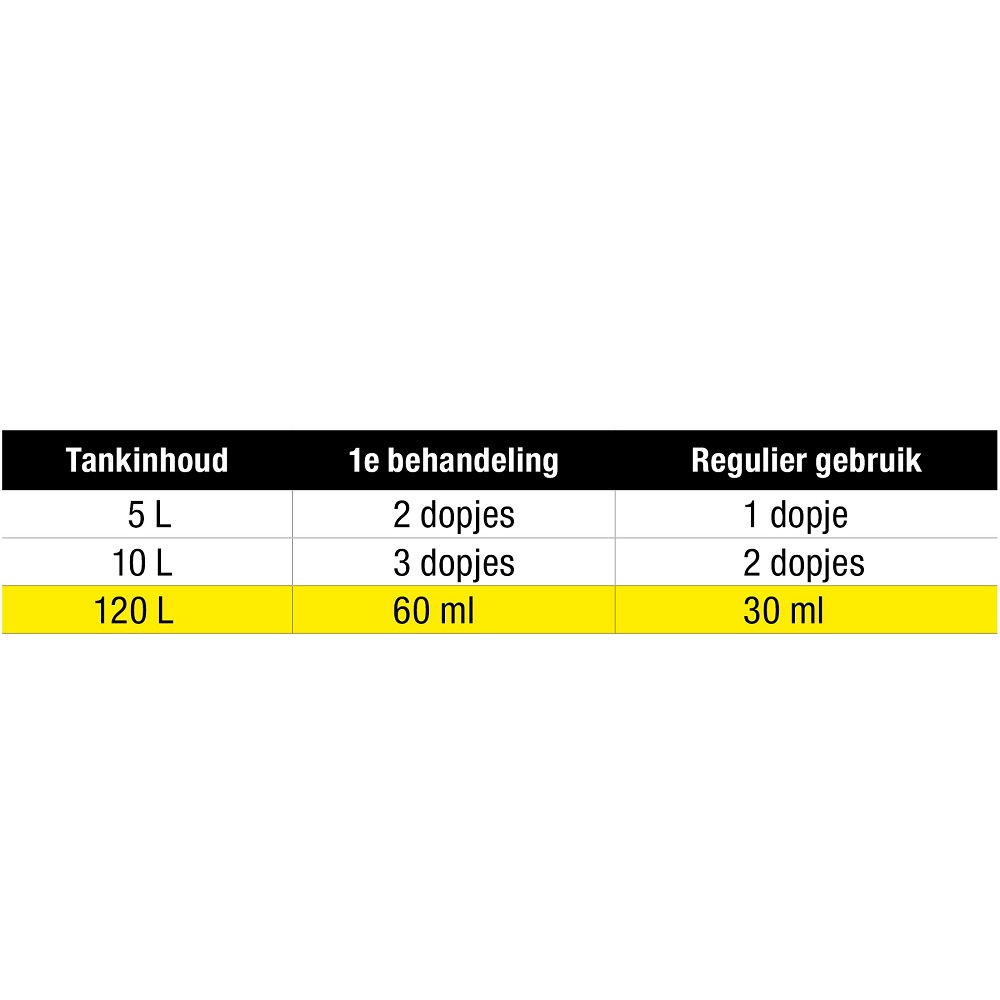 | Tankinhoud | 1e behandeling | Regulier gebruik |
|---|---|---|
| 5 L | 2 dopjes | 1 dopje |
| 10 L | 3 dopjes | 2 dopjes |
| 120 L | 60 ml | 30 ml |